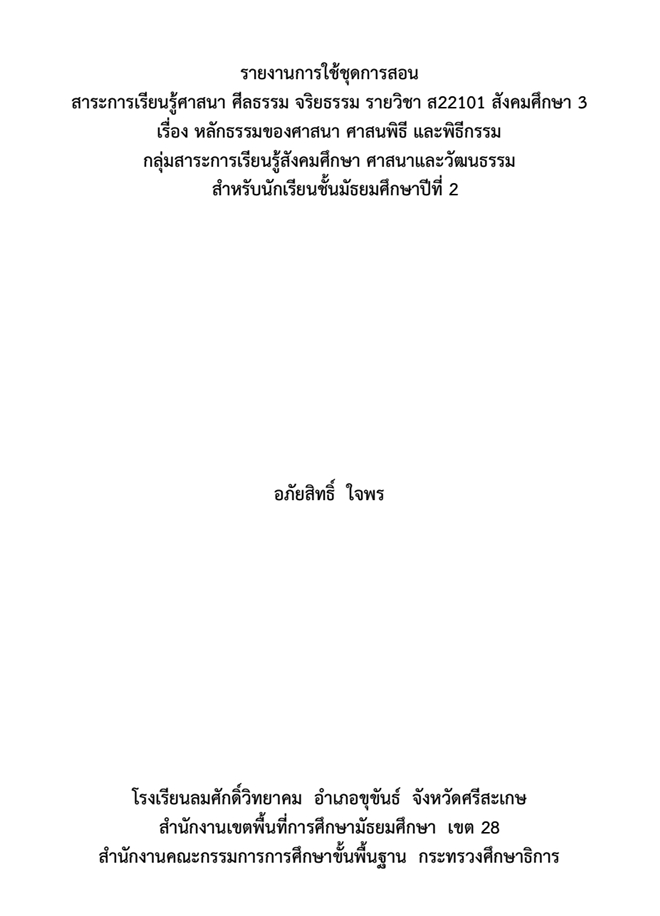 รายงานการใช้ชุดการสอน
สาระการเรียนรู้ศาสนา ศีลธรรม จริยธรรม รายวิชา ส22101 สังคมศึกษา 3
เรื่อง หลักธรรมของศาสนา ศาสนพิธี และพิธีกรรม
กลุ่มสาระการเรียนรู้สังคมศึกษา ศาสนาและวัฒนธรรม
สำหรับนักเรียนชั้นมัธยมศึกษาปีที่ 2

อภัยสิทธิ์ ใจพร

โรงเรียนลมศักดิ์วิทยาคม อำเภอขุขันธ์ จังหวัดศรีสะเกษ
สำนักงานเขตพื้นที่การศึกษามัธยมศึกษา เขต 28
สำนักงานคณะกรรมการการศึกษาขั้นพื้นฐาน กระทรวงศึกษาธิการ